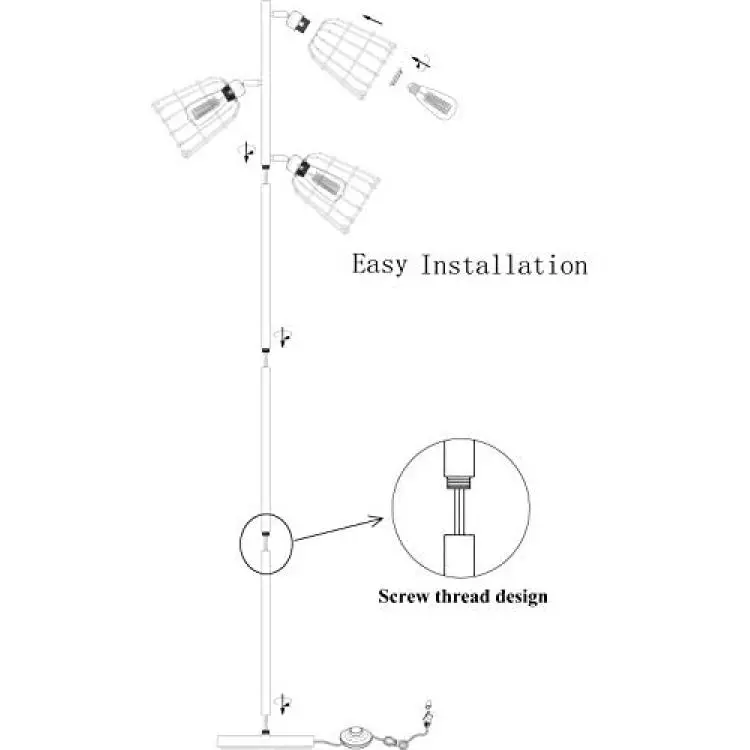 Easy Installation

Screw thread design